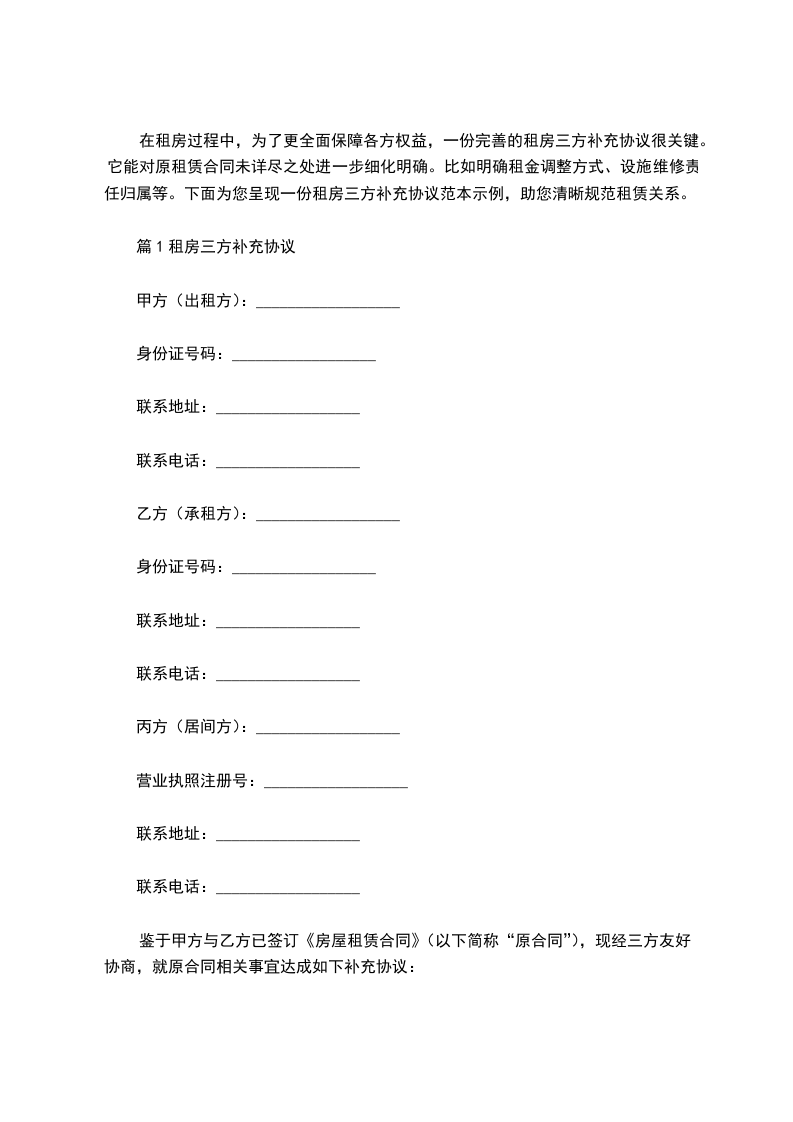 在租房过程中，为了更全面保障各方权益，一份完善的租房三方补充协议很关键。它能对原租赁合同未详尽之处进一步细化明确。比如明确租金调整方式、设施维修责任归属等。下面为您呈现一份租房三方补充协议范本示例，助您清晰规范租赁关系。

篇 1 租房三方补充协议

甲方（出租方）：__________________

身份证号码：__________________

联系地址：__________________

联系电话：__________________

乙方（承租方）：__________________

身份证号码：__________________

联系地址：__________________

联系电话：__________________

丙方（居间方）：__________________

营业执照注册号：__________________

联系地址：__________________

联系电话：__________________

鉴于甲方与乙方已签订《房屋租赁合同》（以下简称“原合同”），现经三方友好协商，就原合同相关事宜达成如下补充协议：